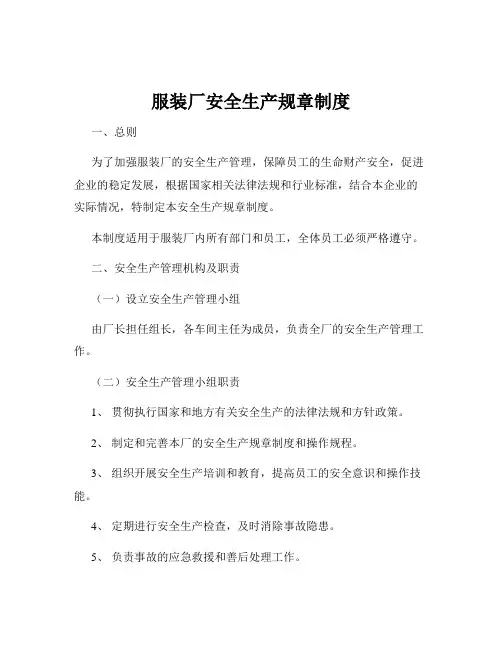 服装厂安全生产规章制度

一、总则

为了加强服装厂的安全生产管理，保障员工的生命财产安全，促进企业的稳定发展，根据国家相关法律法规和行业标准，结合本企业的实际情况，特制定本安全生产规章制度。

本制度适用于服装厂内所有部门和员工，全体员工必须严格遵守。

二、安全生产管理机构及职责

（一）设立安全生产管理小组

由厂长担任组长，各车间主任为成员，负责全厂的安全生产管理工作。

（二）安全生产管理小组职责

1、贯彻执行国家和地方有关安全生产的法律法规和方针政策。

2、制定和完善本厂的安全生产规章制度和操作规程。

3、组织开展安全生产培训和教育，提高员工的安全意识和操作技能。

4、定期进行安全生产检查，及时消除事故隐患。

5、负责事故的应急救援和善后处理工作。